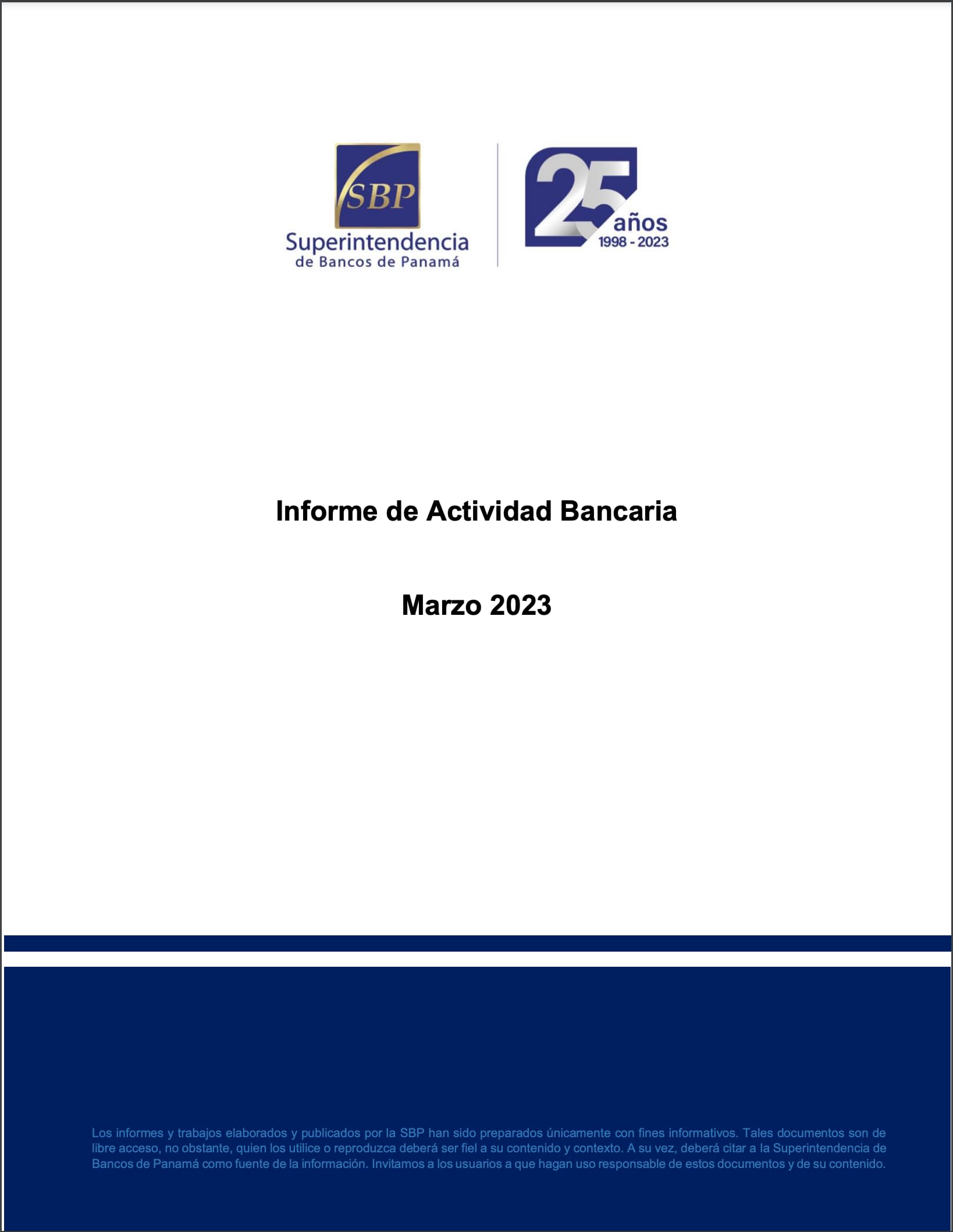 SBP
Superintendencia
de Bancos de Panamá

25
años
1998 - 2023

Informe de Actividad Bancaria

Marzo 2023

Los informes y trabajos elaborados y publicados por la SBP han sido preparados únicamente con fines informativos. Tales documentos son de libre acceso, no obstante, quien los utilice o reproduzca deberá ser fiel a su contenido y contexto. A su vez, deberá citar a la Superintendencia de Bancos de Panamá como fuente de la información. Invitamos a los usuarios a que hagan uso responsable de estos documentos y de su contenido.